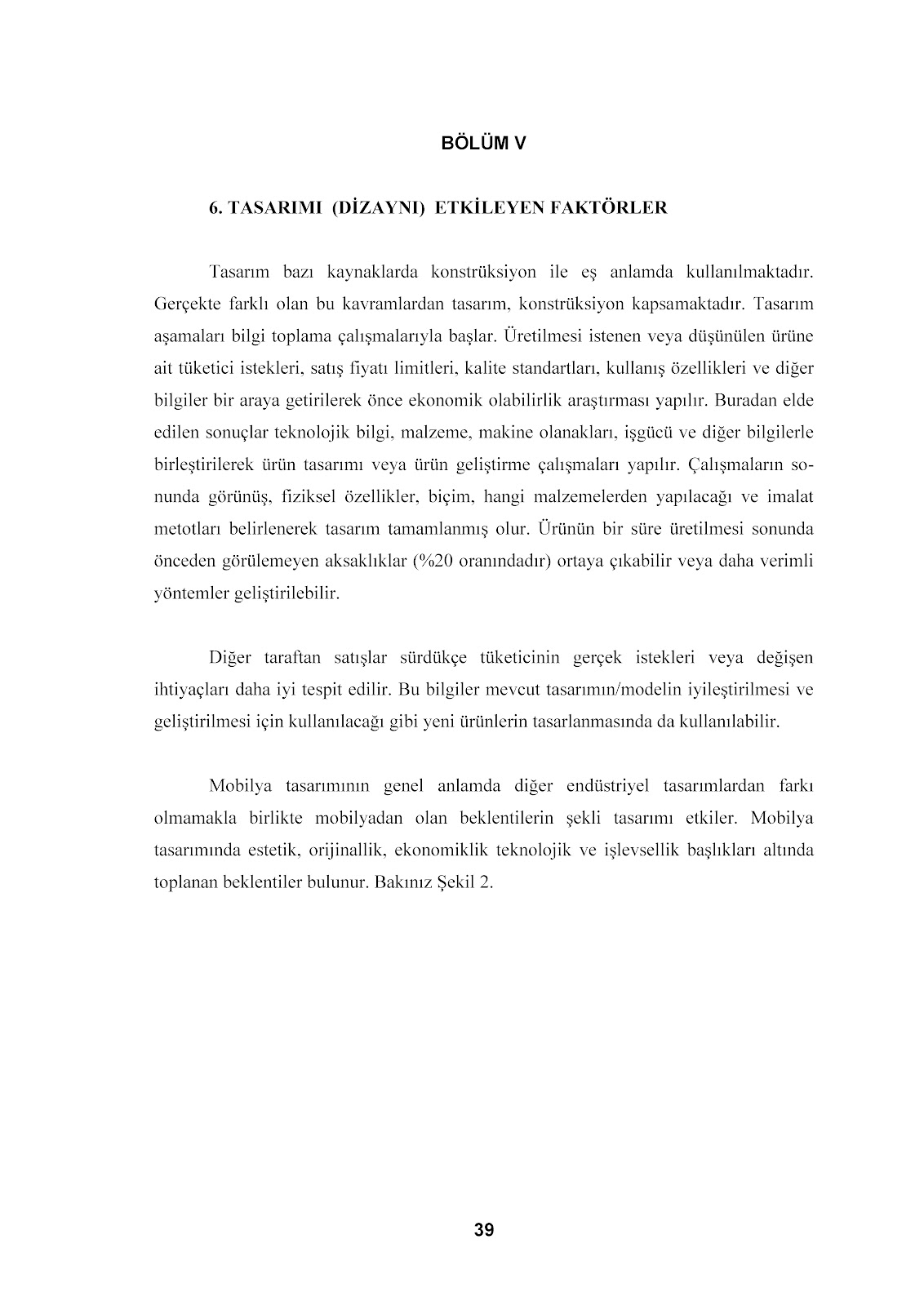 BÖLÜM V

6. TASARIMI (DİZAYNI) ETKİLEYEN FAKTÖRLER

Tasarım bazı kaynaklarda konstrüksiyon ile eş anlamda kullanılmaktadır. Gerçekte farklı olan bu kavramlardan tasarım, konstrüksiyon kapsamaktadır. Tasarım aşamaları bilgi toplama çalışmalarıyla başlar. Üretilmesi istenen veya düşünülen ürüne ait tüketici istekleri, satış fiyatı limitleri, kalite standartları, kullanış özellikleri ve diğer bilgiler bir araya getirilerek önce ekonomik olabilirlik araştırması yapılır. Buradan elde edilen sonuçlar teknolojik bilgi, malzeme, makine olanakları, işgücü ve diğer bilgilerle birleştirilerek ürün tasarımı veya ürün geliştirme çalışmaları yapılır. Çalışmaların sonunda görünüş, fiziksel özellikler, biçim, hangi malzemelerden yapılacağı ve imalat metotları belirlenerek tasarım tamamlanmış olur. Ürünün bir süre üretilmesi sonunda önceden görülemeyen aksaklıklar (%20 oranındadır) ortaya çıkabilir veya daha verimli yöntemler geliştirilebilir.

Diğer taraftan satışlar sürdükçe tüketicinin gerçek istekleri veya değişen ihtiyaçları daha iyi tespit edilir. Bu bilgiler mevcut tasarımın/modelin iyileştirilmesi ve geliştirilmesi için kullanılacağı gibi yeni ürünlerin tasarlanmasında da kullanılabilir.

Mobilya tasarımının genel anlamda diğer endüstriyel tasarımlardan farkı olmamakla birlikte mobilyadan olan beklentilerin şekli tasarımı etkiler. Mobilya tasarımında estetik, orijinallik, ekonomiklik teknolojik ve işlevsellik başlıkları altında toplanan beklentiler bulunur. Bakınız Şekil 2.

39